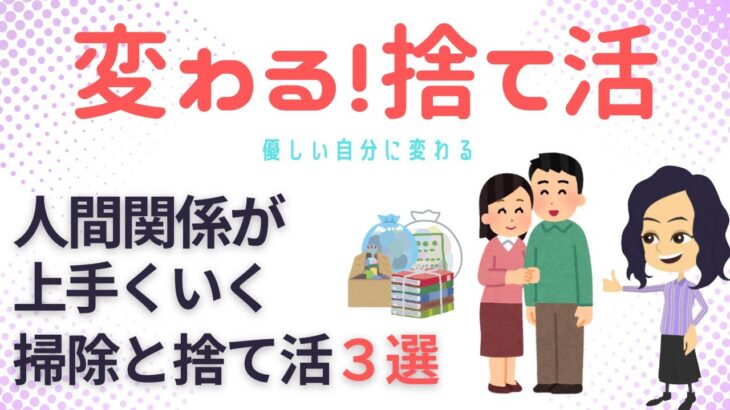 変わる!捨て活

優しい自分に変わる

人間関係が
上手くいく
掃除と捨て活３選